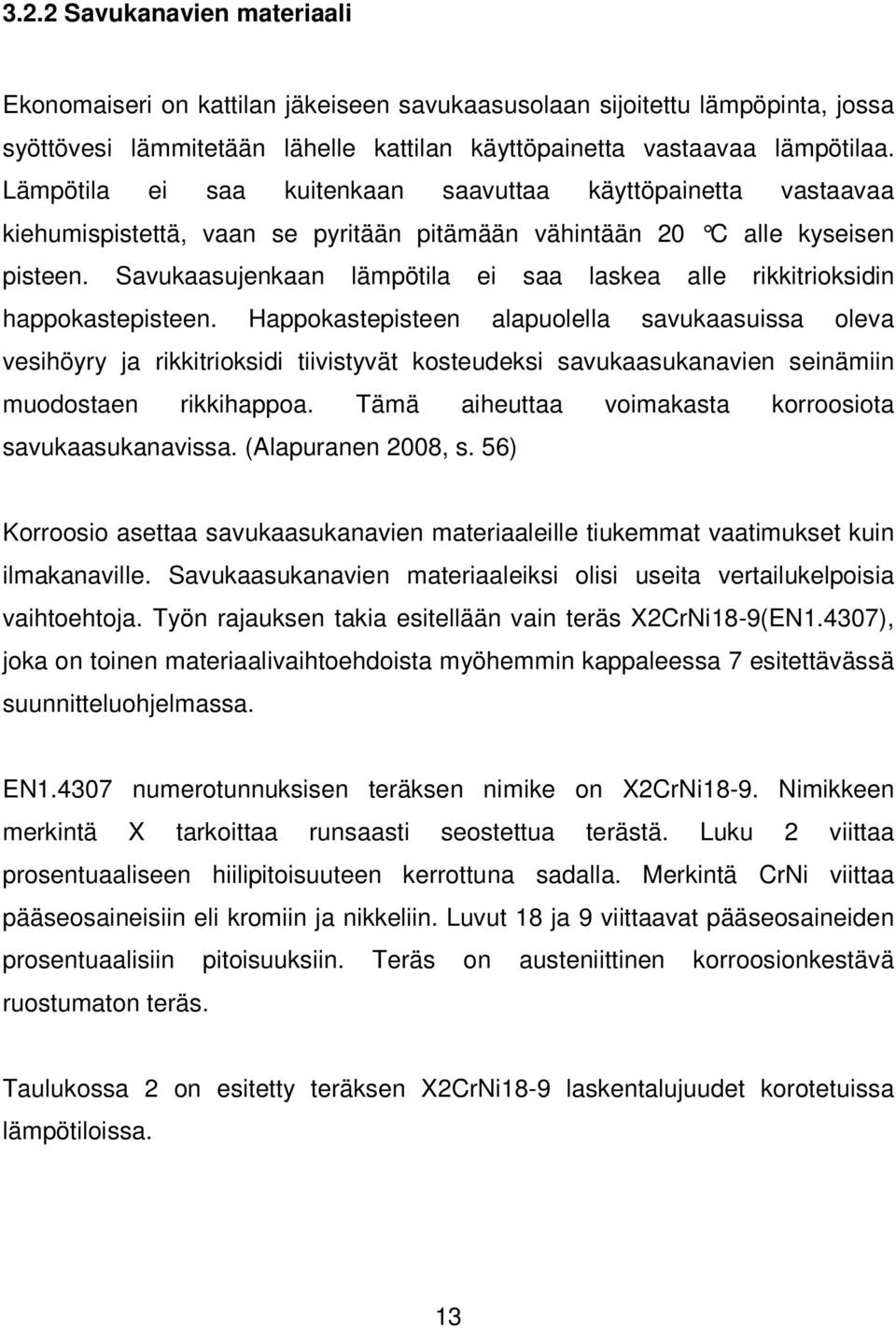 3.2.2 Savukanavien materiaali

Ekonomaiseri on kattilan jäkeiseen savukaasusolaan sijoitettu lämpöpinta, jossa syöttövesi lämmitetään lähelle kattilan käyttöpainetta vastaavaa lämpötilaa. Lämpötila ei saa kuitenkaan saavuttaa käyttöpainetta vastaavaa kiehumispistettä, vaan se pyritään pitämään vähintään 20 °C alle kyseisen pisteen. Savukaasujenkaan lämpötila ei saa laskea alle rikkitrioksidin happokastepisteen. Happokastepisteen alapuolella savukaasuissa oleva vesihöyry ja rikkitrioksidi tiivistyvät kosteudeksi savukaasukanavien seinämiin muodostaen rikkihappoa. Tämä aiheuttaa voimakasta korroosiota savukaasukanavissa. (Alapuranen 2008, s. 56)

Korroosio asettaa savukaasukanavien materiaaleille tiukemmat vaatimukset kuin ilmakanaville. Savukaasukanavien materiaaleiksi olisi useita vertailukelpoisia vaihtoehtoja. Työn rajauksen takia esitellään vain teräs X2CrNi18-9(EN1.4307), joka on toinen materiaalivaihtoehdoista myöhemmin kappaleessa 7 esitettävässä suunnitteluohjelmassa.

EN1.4307 numerotunnuksisen teräksen nimike on X2CrNi18-9. Nimikkeen merkintä X tarkoittaa runsaasti seostettua terästä. Luku 2 viittaa prosentuaaliseen hiilipitoisuuteen kerrottuna sadalla. Merkintä CrNi viittaa pääseosaineisiin eli kromiin ja nikkeliin. Luvut 18 ja 9 viittaavat pääseosaineiden prosentuaalisiin pitoisuuksiin. Teräs on austeniittinen korroosionkestävä ruostumaton teräs.

Taulukossa 2 on esitetty teräksen X2CrNi18-9 laskentalujuudet korotetuissa lämpötiloissa.

13